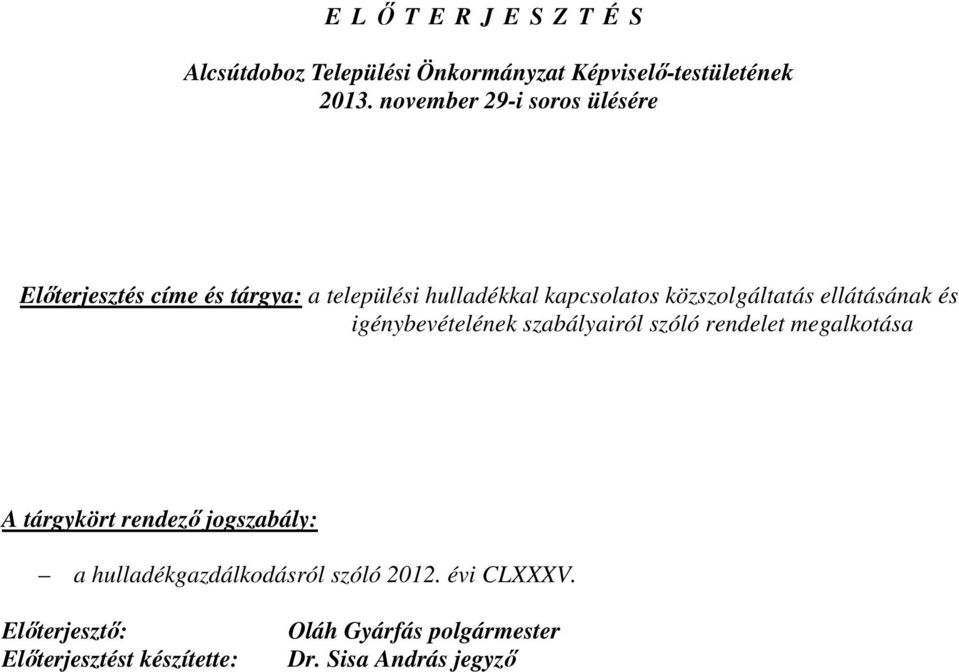 E L Ő T E R J E S Z T É S

Alcsútdoboz Települési Önkormányzat Képviselő-testületének 2013. november 29-i soros ülésére

Előterjesztés címe és tárgya: a települési hulladékkal kapcsolatos közszolgáltatás ellátásának és igénybevételének szabályairól szóló rendelet megalkotása

A tárgykört rendező jogszabály:

– a hulladékgazdálkodásról szóló 2012. évi CLXXXV.

Előterjesztő: Oláh Gyárfás polgármester
Előterjesztést készítette: Dr. Sisa András jegyző